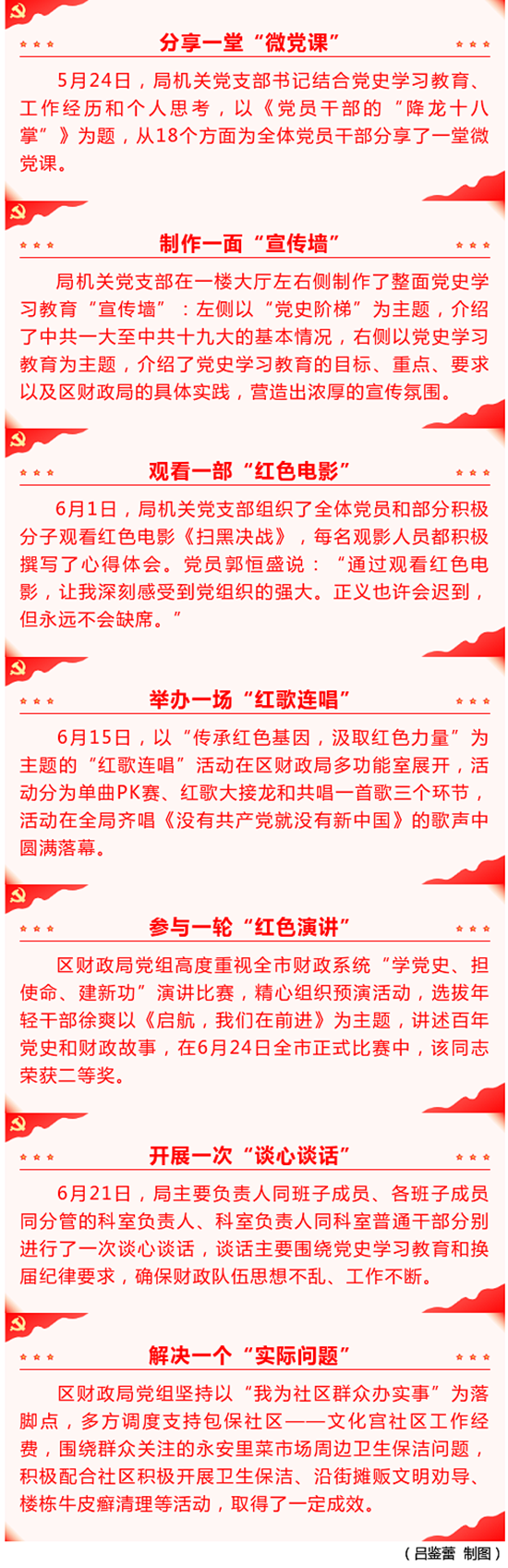 分享一堂“微党课”

5月24日，局机关党支部书记结合党史学习教育、工作经历和个人思考，以《党员干部的“降龙十八掌”》为题，从18个方面为全体党员干部分享了一堂微党课。

制作一面“宣传墙”

局机关党支部在一楼大厅左右侧制作了整面党史学习教育“宣传墙”：左侧以“党史阶梯”为主题，介绍了中共一大至中共十九大的基本情况，右侧以党史学习教育为主题，介绍了党史学习教育的目标、重点、要求以及区财政局的具体实践，营造出浓厚的宣传氛围。

观看一部“红色电影”

6月1日，局机关党支部组织了全体党员和部分积极分子观看红色电影《扫黑决战》，每名观影人员都积极撰写了心得体会。党员郭恒盛说：“通过观看红色电影，让我深刻感受到党组织的强大。正义也许会迟到，但永远不会缺席。”

举办一场“红歌连唱”

6月15日，以“传承红色基因，汲取红色力量”为主题的“红歌连唱”活动在区财政局多功能室展开，活动分为单曲PK赛、红歌大接龙和共唱一首歌三个环节，活动在全局齐唱《没有共产党就没有新中国》的歌声中圆满落幕。

参与一轮“红色演讲”

区财政局党组高度重视全市财政系统“学党史、担使命、建新功”演讲比赛，精心组织预演活动，选拔年轻干部徐爽以《启航，我们在前进》为主题，讲述百年党史和财政故事，在6月24日全市正式比赛中，该同志荣获二等奖。

开展一次“谈心谈话”

6月21日，局主要负责人同班子成员、各班子成员同分管的科室负责人、科室负责人同科室普通干部分别进行了一次谈心谈话，谈话主要围绕党史学习教育和换届纪律要求，确保财政队伍思想不乱、工作不断。

解决一个“实际问题”

区财政局党组坚持以“我为社区群众办实事”为落脚点，多方调度支持包保社区——文化宫社区工作经费，围绕群众关注的永安里菜市场周边卫生保洁问题，积极配合社区积极开展卫生保洁、沿街摊贩文明劝导、楼栋牛皮癣清理等活动，取得了一定成效。

（吕鉴蕾 制图）